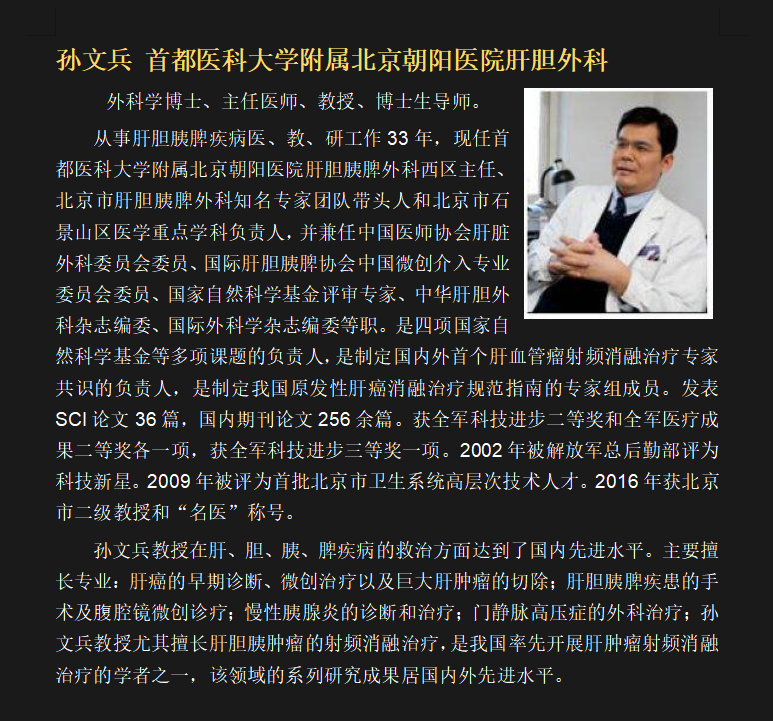 孙文兵 首都医科大学附属北京朝阳医院肝胆外科

外科学博士、主任医师、教授、博士生导师。

从事肝胆胰脾疾病医、教、研工作 33 年，现任首都医科大学附属北京朝阳医院肝胆胰脾外科西区主任、北京市肝胆胰脾外科知名专家团队带头人和北京市石景山区医学重点学科负责人，并兼任中国医师协会肝脏外科委员会委员、国际肝胆胰脾协会中国微创介入专业委员会委员、国家自然科学基金评审专家、中华肝胆外科杂志编委、国际外科学杂志编委等职。是四项国家自然科学基金等多项课题的负责人，是制定国内外首个肝血管瘤射频消融治疗专家共识的负责人，是制定我国原发性肝癌消融治疗规范指南的专家组成员。发表 SCI 论文 36 篇，国内期刊论文 256 余篇。获全军科技进步二等奖和全军医疗成果二等奖各一项，获全军科技进步三等奖一项。2002 年被解放军总后勤部评为科技新星。2009 年被评为首批北京市卫生系统高层次技术人才。2016 年获北京市二级教授和“名医”称号。

孙文兵教授在肝、胆、胰、脾疾病的救治方面达到了国内先进水平。主要擅长专业：肝癌的早期诊断、微创治疗以及巨大肝肿瘤的切除；肝胆胰脾疾患的手术及腹腔镜微创诊疗；慢性胰腺炎的诊断和治疗；门静脉高压症的外科治疗；孙文兵教授尤其擅长肝胆胰肿瘤的射频消融治疗，是我国率先开展肝肿瘤射频消融治疗的学者之一，该领域的系列研究成果居国内外先进水平。